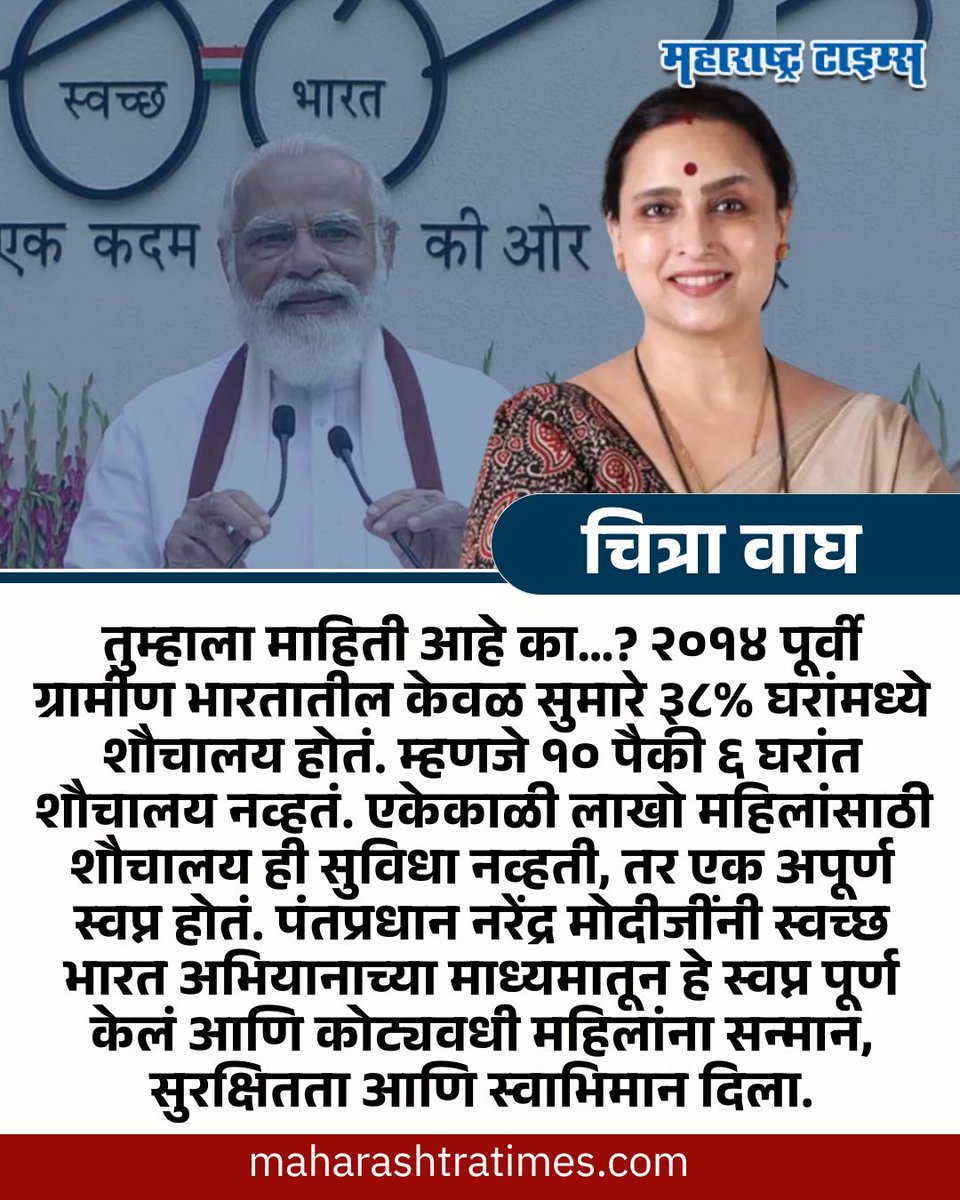 महाराष्ट्र टाइम्स

स्वच्छ भारत

एक कदम की ओर

चित्रा वाघ

तुम्हाला माहिती आहे का...? २०१४ पूर्वी ग्रामीण भारतातील केवळ सुमारे ३८% घरांमध्ये शौचालय होतं. म्हणजे १० पैकी ६ घरांत शौचालय नव्हतं. एकेकाळी लाखो महिलांसाठी शौचालय ही सुविधा नव्हती, तर एक अपूर्ण स्वप्न होतं. पंतप्रधान नरेंद्र मोदीजींनी स्वच्छ भारत अभियानाच्या माध्यमातून हे स्वप्न पूर्ण केलं आणि कोट्यवधी महिलांना सन्मान, सुरक्षितता आणि स्वाभिमान दिला.

maharashtratimes.com